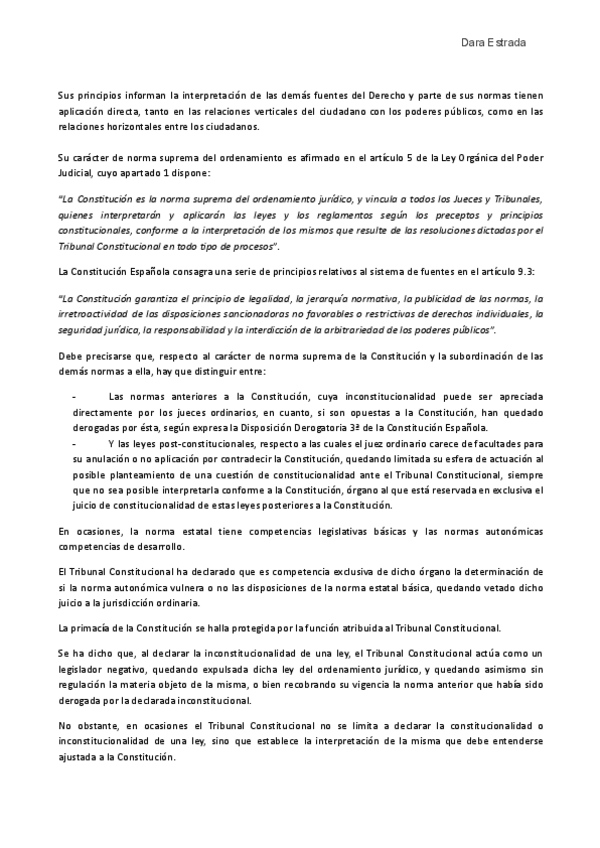 Dara Estrada

Sus principios informan la interpretación de las demás fuentes del Derecho y parte de sus normas tienen aplicación directa, tanto en las relaciones verticales del ciudadano con los poderes públicos, como en las relaciones horizontales entre los ciudadanos.

Su carácter de norma suprema del ordenamiento es afirmado en el artículo 5 de la Ley Orgánica del Poder Judicial, cuyo apartado 1 dispone:

"La Constitución es la norma suprema del ordenamiento jurídico, y vincula a todos los Jueces y Tribunales, quienes interpretarán y aplicarán las leyes y los reglamentos según los preceptos y principios constitucionales, conforme a la interpretación de los mismos que resulte de las resoluciones dictadas por el Tribunal Constitucional en todo tipo de procesos".

La Constitución Española consagra una serie de principios relativos al sistema de fuentes en el artículo 9.3:

"La Constitución garantiza el principio de legalidad, la jerarquía normativa, la publicidad de las normas, la irretroactividad de las disposiciones sancionadoras no favorables o restrictivas de derechos individuales, la seguridad jurídica, la responsabilidad y la interdicción de la arbitrariedad de los poderes públicos".

Debe precisarse que, respecto al carácter de norma suprema de la Constitución y la subordinación de las demás normas a ella, hay que distinguir entre:

- Las normas anteriores a la Constitución, cuya inconstitucionalidad puede ser apreciada directamente por los jueces ordinarios, en cuanto, si son opuestas a la Constitución, han quedado derogadas por ésta, según expresa la Disposición Derogatoria 3ª de la Constitución Española.
- Y las leyes post-constitucionales, respecto a las cuales el juez ordinario carece de facultades para su anulación o no aplicación por contradecir la Constitución, quedando limitada su esfera de actuación al posible planteamiento de una cuestión de constitucionalidad ante el Tribunal Constitucional, siempre que no sea posible interpretarla conforme a la Constitución, órgano al que está reservada en exclusiva el juicio de constitucionalidad de estas leyes posteriores a la Constitución.

En ocasiones, la norma estatal tiene competencias legislativas básicas y las normas autonómicas competencias de desarrollo.

El Tribunal Constitucional ha declarado que es competencia exclusiva de dicho órgano la determinación de si la norma autonómica vulnera o no las disposiciones de la norma estatal básica, quedando vetado dicho juicio a la jurisdicción ordinaria.

La primacía de la Constitución se halla protegida por la función atribuida al Tribunal Constitucional.

Se ha dicho que, al declarar la inconstitucionalidad de una ley, el Tribunal Constitucional actúa como un legislador negativo, quedando expulsada dicha ley del ordenamiento jurídico, y quedando asimismo sin regulación la materia objeto de la misma, o bien recobrando su vigencia la norma anterior que había sido derogada por la declarada inconstitucional.

No obstante, en ocasiones el Tribunal Constitucional no se limita a declarar la constitucionalidad o inconstitucionalidad de una ley, sino que establece la interpretación de la misma que debe entenderse ajustada a la Constitución.